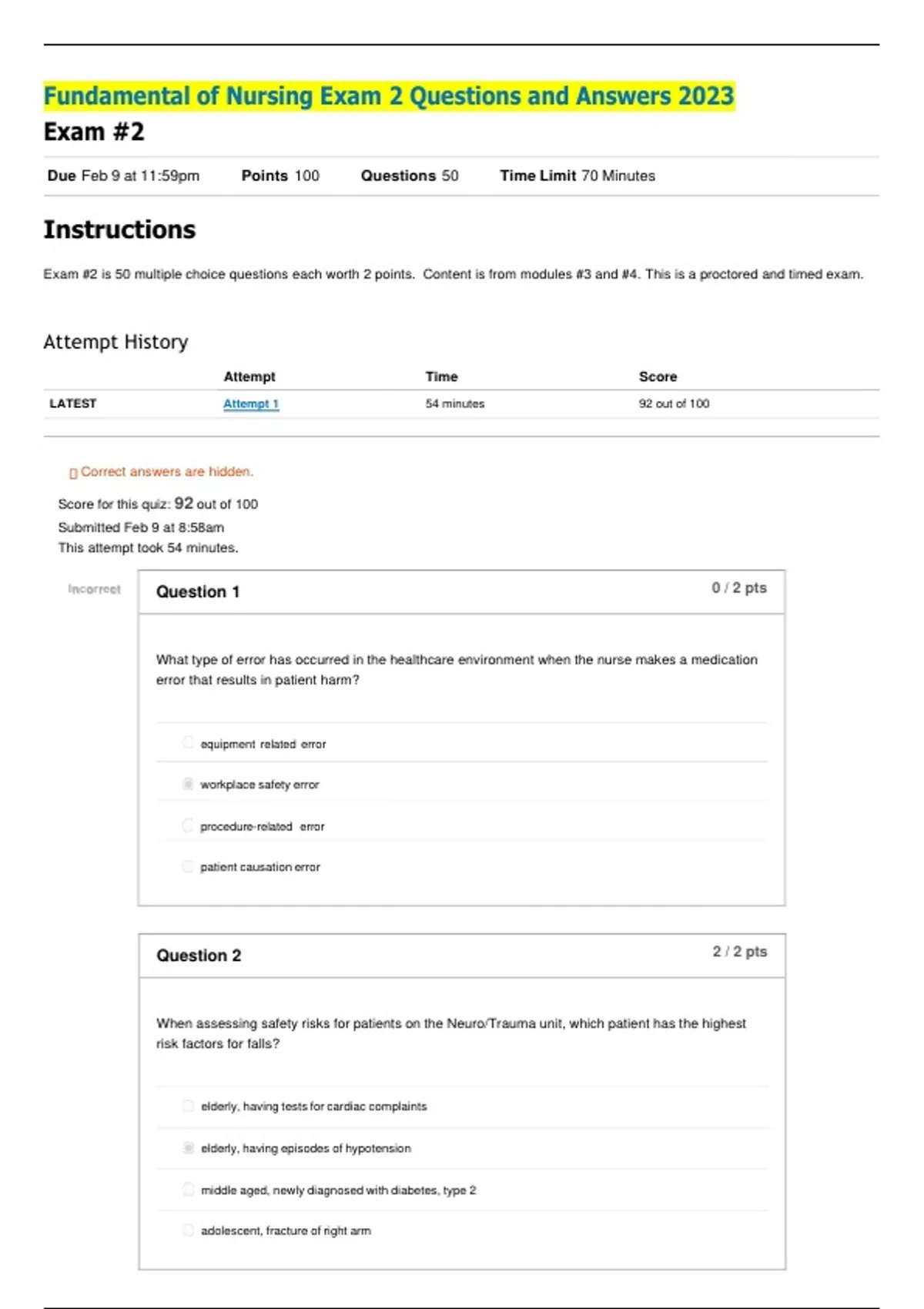 Fundamental of Nursing Exam 2 Questions and Answers 2023

Exam #2

Due Feb 9 at 11:59pm Points 100 Questions 50 Time Limit 70 Minutes

Instructions

Exam #2 is 50 multiple choice questions each worth 2 points. Content is from modules #3 and #4. This is a proctored and timed exam.

Attempt History

| | Attempt | Time | Score |
|---|---|---|---|
| LATEST | Attempt 1 | 54 minutes | 92 out of 100 |

Correct answers are hidden.

Score for this quiz: 92 out of 100
Submitted Feb 9 at 8:58am
This attempt took 54 minutes.

Incorrect

Question 1 0 / 2 pts

What type of error has occurred in the healthcare environment when the nurse makes a medication error that results in patient harm?

equipment related error

workplace safety error

procedure-related error

patient causation error

Question 2 2 / 2 pts

When assessing safety risks for patients on the Neuro/Trauma unit, which patient has the highest risk factors for falls?

elderly, having tests for cardiac complaints

elderly, having episodes of hypotension

middle aged, newly diagnosed with diabetes, type 2

adolescent, fracture of right arm